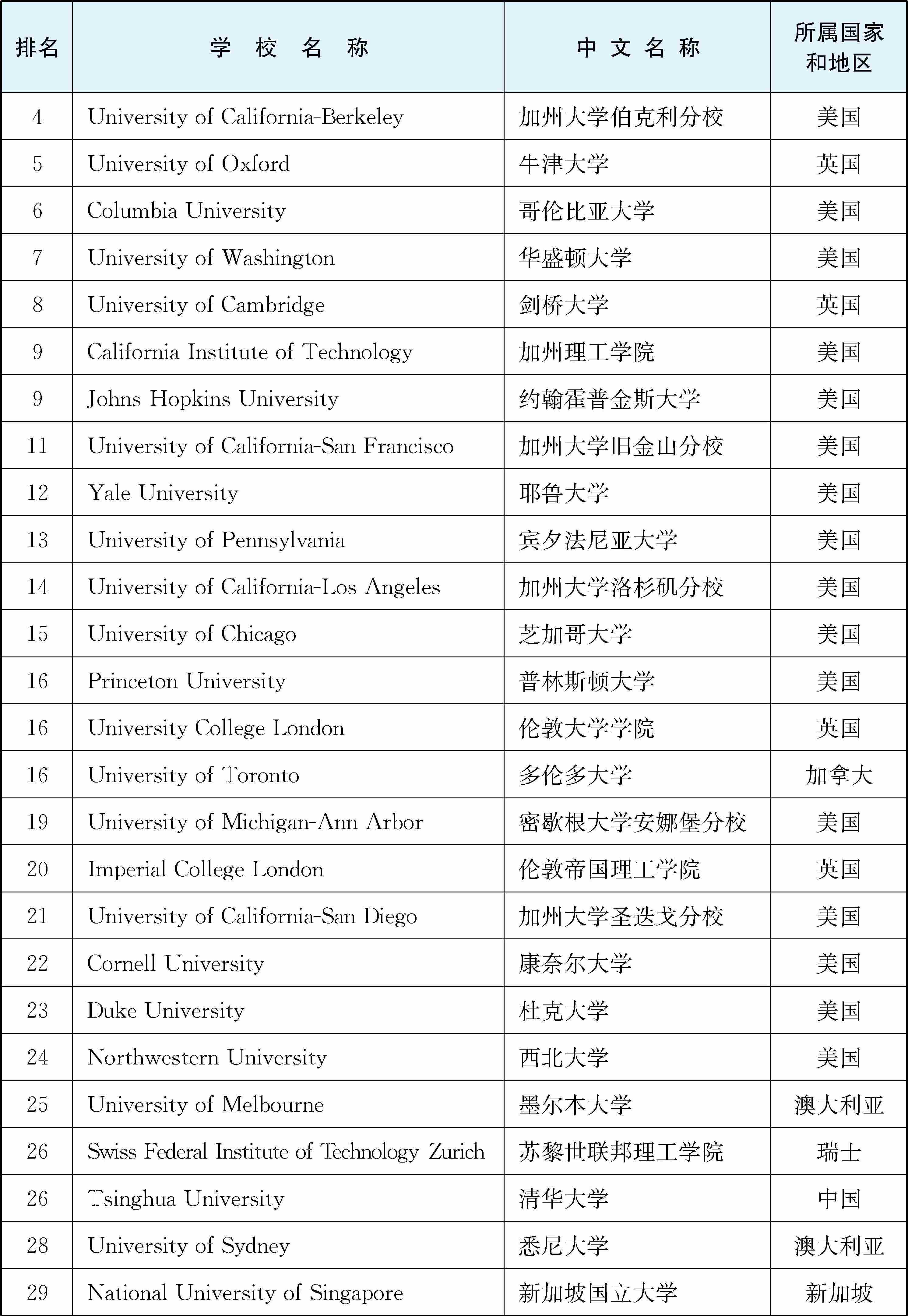 | 排名 | 学 校 名 称 | 中 文 名 称 | 所属国家和地区 |
|---|---|---|---|
| 4 | University of California-Berkeley | 加州大学伯克利分校 | 美国 |
| 5 | University of Oxford | 牛津大学 | 英国 |
| 6 | Columbia University | 哥伦比亚大学 | 美国 |
| 7 | University of Washington | 华盛顿大学 | 美国 |
| 8 | University of Cambridge | 剑桥大学 | 英国 |
| 9 | California Institute of Technology | 加州理工学院 | 美国 |
| 9 | Johns Hopkins University | 约翰霍普金斯大学 | 美国 |
| 11 | University of California-San Francisco | 加州大学旧金山分校 | 美国 |
| 12 | Yale University | 耶鲁大学 | 美国 |
| 13 | University of Pennsylvania | 宾夕法尼亚大学 | 美国 |
| 14 | University of California-Los Angeles | 加州大学洛杉矶分校 | 美国 |
| 15 | University of Chicago | 芝加哥大学 | 美国 |
| 16 | Princeton University | 普林斯顿大学 | 美国 |
| 16 | University College London | 伦敦大学学院 | 英国 |
| 16 | University of Toronto | 多伦多大学 | 加拿大 |
| 19 | University of Michigan-Ann Arbor | 密歇根大学安娜堡分校 | 美国 |
| 20 | Imperial College London | 伦敦帝国理工学院 | 英国 |
| 21 | University of California-San Diego | 加州大学圣迭戈分校 | 美国 |
| 22 | Cornell University | 康奈尔大学 | 美国 |
| 23 | Duke University | 杜克大学 | 美国 |
| 24 | Northwestern University | 西北大学 | 美国 |
| 25 | University of Melbourne | 墨尔本大学 | 澳大利亚 |
| 26 | Swiss Federal Institute of Technology Zurich | 苏黎世联邦理工学院 | 瑞士 |
| 26 | Tsinghua University | 清华大学 | 中国 |
| 28 | University of Sydney | 悉尼大学 | 澳大利亚 |
| 29 | National University of Singapore | 新加坡国立大学 | 新加坡 |